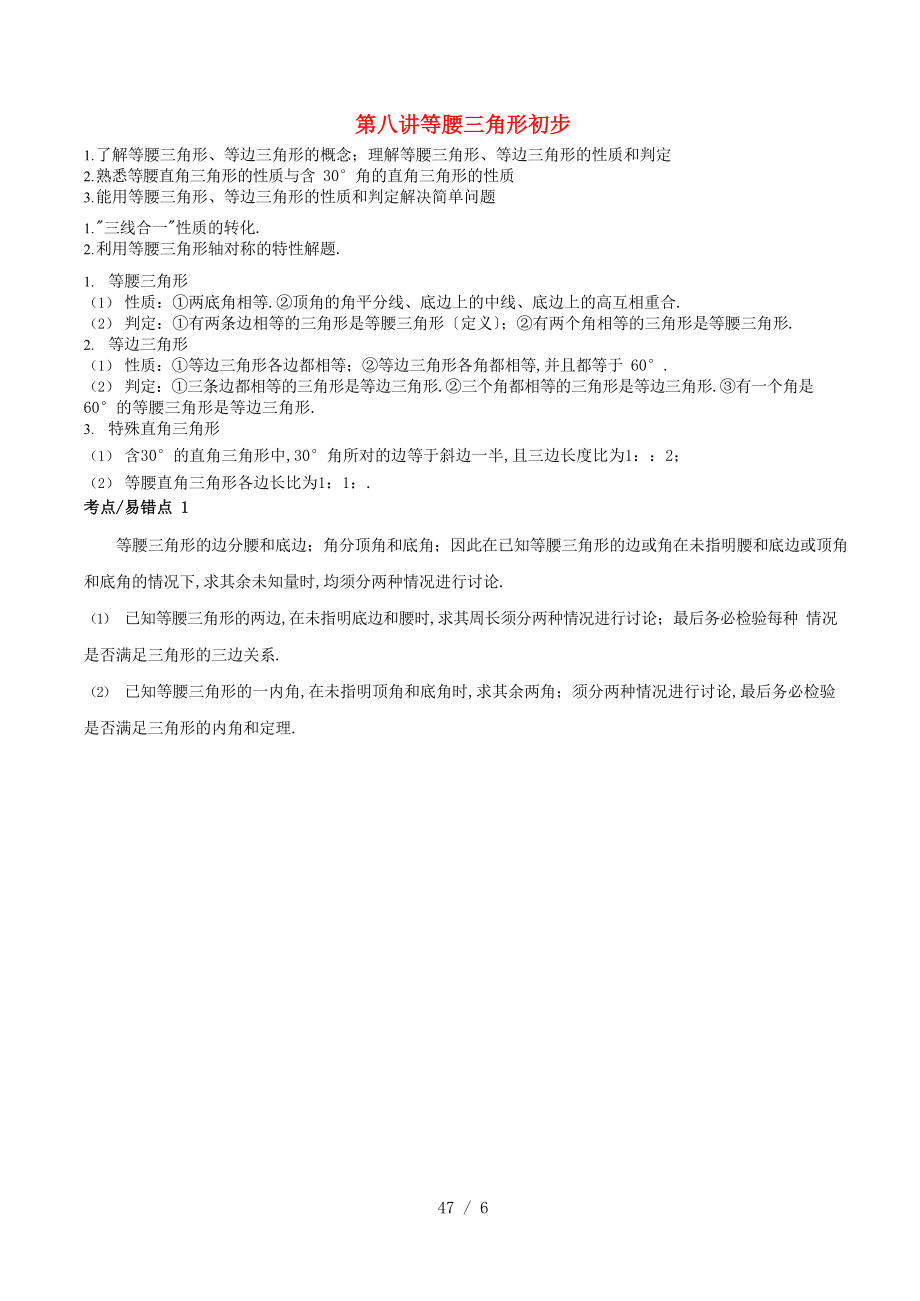 第八讲等腰三角形初步

1.了解等腰三角形、等边三角形的概念；理解等腰三角形、等边三角形的性质和判定
2.熟悉等腰直角三角形的性质与含 30° 角的直角三角形的性质
3.能用等腰三角形、等边三角形的性质和判定解决简单问题

1."三线合一"性质的转化.
2.利用等腰三角形轴对称的特性解题.

1. 等腰三角形
（1） 性质：①两底角相等.②顶角的角平分线、底边上的中线、底边上的高互相重合.
（2） 判定：①有两条边相等的三角形是等腰三角形〔定义〕；②有两个角相等的三角形是等腰三角形.
2. 等边三角形
（1） 性质：①等边三角形各边都相等；②等边三角形各角都相等，并且都等于 60° .
（2） 判定：①三条边都相等的三角形是等边三角形.②三个角都相等的三角形是等边三角形.③有一个角是60° 的等腰三角形是等边三角形.
3. 特殊直角三角形
（1） 含30° 的直角三角形中，30° 角所对的边等于斜边一半，且三边长度比为1：：2；
（2） 等腰直角三角形各边长比为1：1：.

考点/易错点 1

等腰三角形的边分腰和底边；角分顶角和底角；因此在已知等腰三角形的边或角在未指明腰和底边或顶角和底角的情况下，求其余未知量时，均须分两种情况进行讨论.

⑴ 已知等腰三角形的两边，在未指明底边和腰时，求其周长须分两种情况进行讨论；最后务必检验每种 情况是否满足三角形的三边关系.

⑵ 已知等腰三角形的一内角，在未指明顶角和底角时，求其余两角；须分两种情况进行讨论，最后务必检验是否满足三角形的内角和定理.

47 / 6